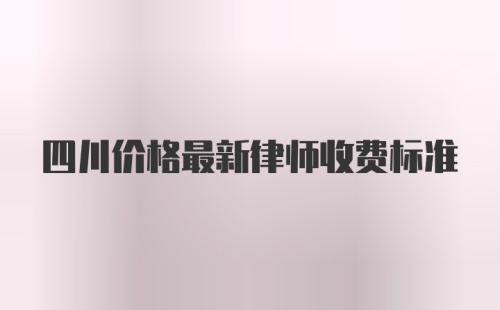 四川价格最新律师收费标准